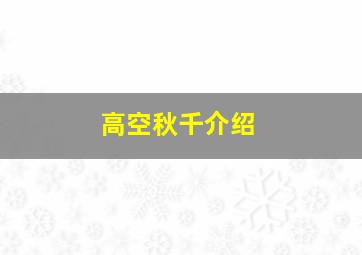 高空秋千介绍